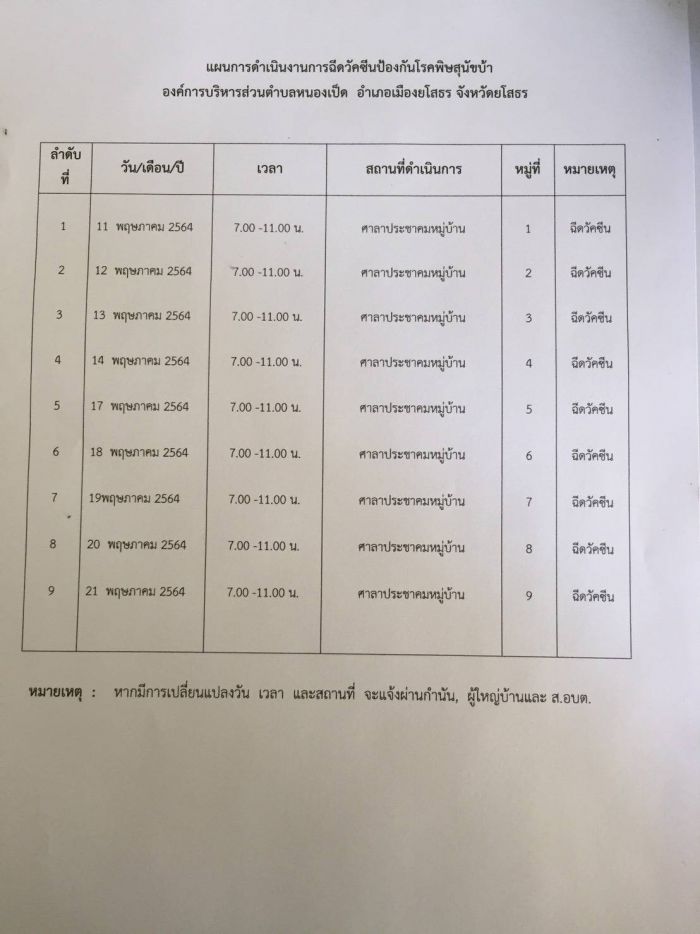 แผนการดำเนินงานการฉีดวัคซีนป้องกันโรคพิษสุนัขบ้า
องค์การบริหารส่วนตำบลหนองเป็ด อำเภอเมืองยโสธร จังหวัดยโสธร

| ลำดับที่ | วัน/เดือน/ปี | เวลา | สถานที่ดำเนินการ | หมู่ที่ | หมายเหตุ |
|---|---|---|---|---|---|
| 1 | 11 พฤษภาคม 2564 | 7.00 -11.00 น. | ศาลาประชาคมหมู่บ้าน | 1 | ฉีดวัคซีน |
| 2 | 12 พฤษภาคม 2564 | 7.00 -11.00 น. | ศาลาประชาคมหมู่บ้าน | 2 | ฉีดวัคซีน |
| 3 | 13 พฤษภาคม 2564 | 7.00 -11.00 น. | ศาลาประชาคมหมู่บ้าน | 3 | ฉีดวัคซีน |
| 4 | 14 พฤษภาคม 2564 | 7.00 -11.00 น. | ศาลาประชาคมหมู่บ้าน | 4 | ฉีดวัคซีน |
| 5 | 17 พฤษภาคม 2564 | 7.00 -11.00 น. | ศาลาประชาคมหมู่บ้าน | 5 | ฉีดวัคซีน |
| 6 | 18 พฤษภาคม 2564 | 7.00 -11.00 น. | ศาลาประชาคมหมู่บ้าน | 6 | ฉีดวัคซีน |
| 7 | 19พฤษภาคม 2564 | 7.00 -11.00 น. | ศาลาประชาคมหมู่บ้าน | 7 | ฉีดวัคซีน |
| 8 | 20 พฤษภาคม 2564 | 7.00 -11.00 น. | ศาลาประชาคมหมู่บ้าน | 8 | ฉีดวัคซีน |
| 9 | 21 พฤษภาคม 2564 | 7.00 -11.00 น. | ศาลาประชาคมหมู่บ้าน | 9 | ฉีดวัคซีน |

หมายเหตุ : หากมีการเปลี่ยนแปลงวัน เวลา และสถานที่ จะแจ้งผ่านกำนัน, ผู้ใหญ่บ้านและ ส.อบต.